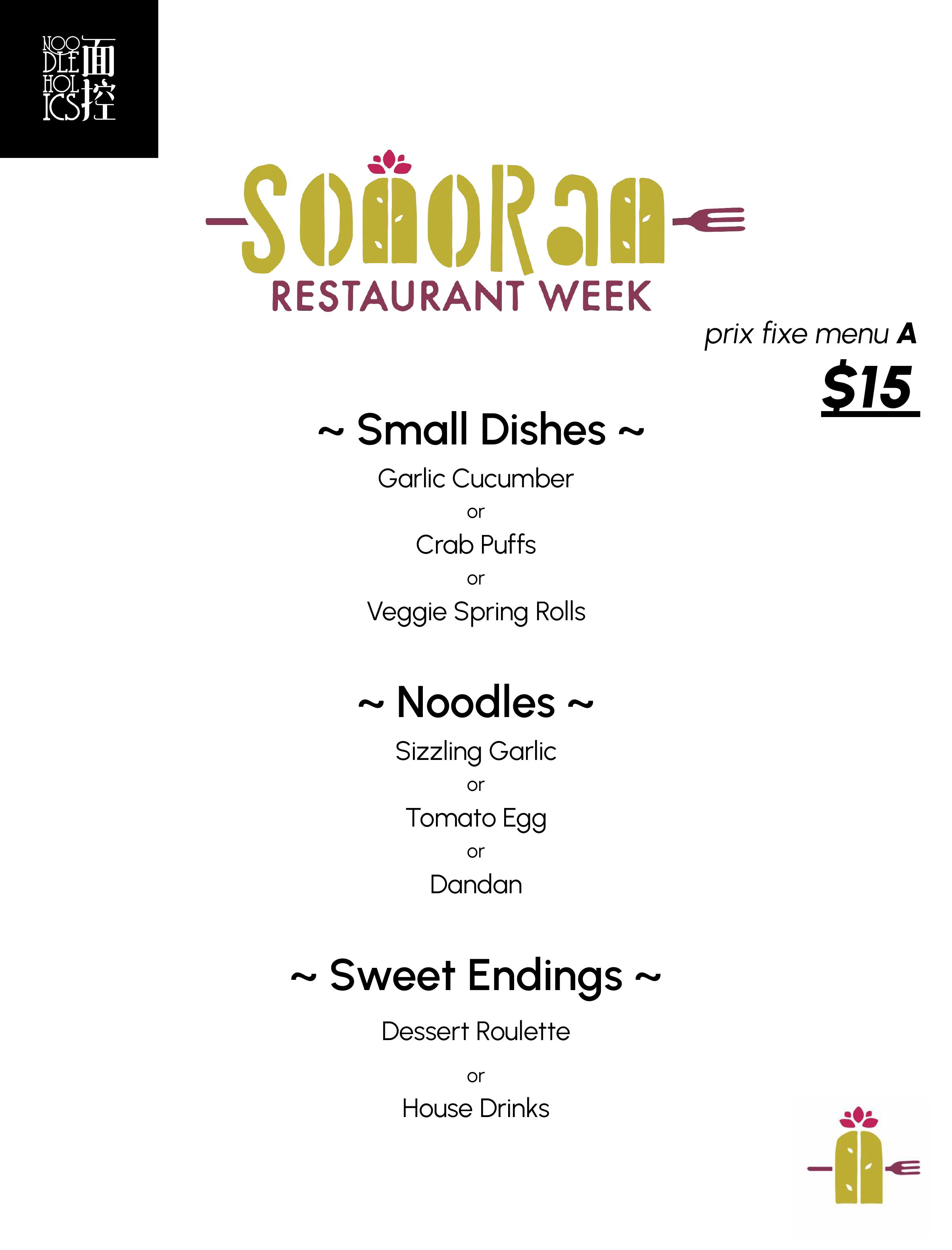 NOO DLE HOL ICS 面控

SONORAN RESTAURANT WEEK

prix fixe menu A

$15

~ Small Dishes ~

Garlic Cucumber

or

Crab Puffs

or

Veggie Spring Rolls

~ Noodles ~

Sizzling Garlic

or

Tomato Egg

or

Dandan

~ Sweet Endings ~

Dessert Roulette

or

House Drinks